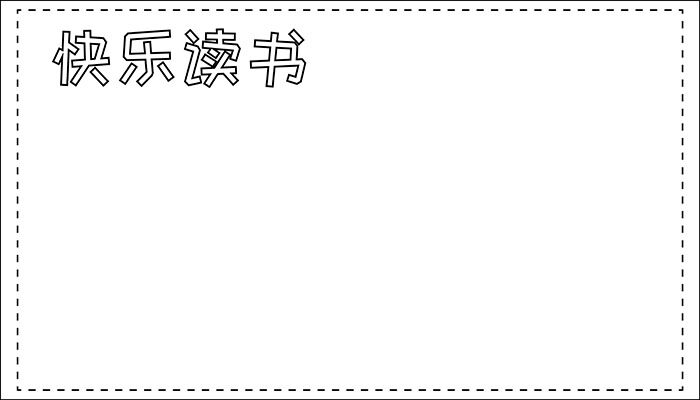 快乐读书